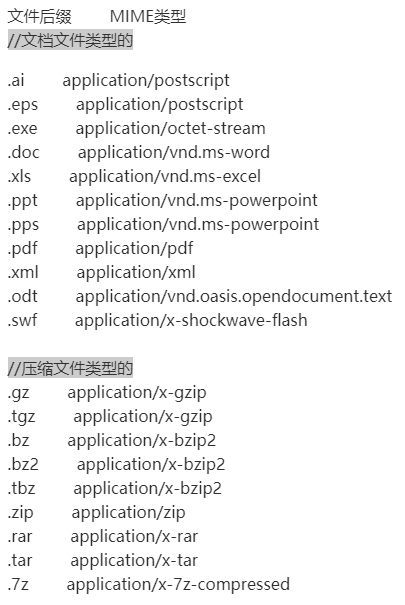 文件后缀　　MIME类型
//文档文件类型的

.ai　　application/postscript
.eps　　application/postscript
.exe　　application/octet-stream
.doc　　application/vnd.ms-word
.xls　　application/vnd.ms-excel
.ppt　　application/vnd.ms-powerpoint
.pps　　application/vnd.ms-powerpoint
.pdf　　application/pdf
.xml　　application/xml
.odt　　application/vnd.oasis.opendocument.text
.swf　　application/x-shockwave-flash

//压缩文件类型的
.gz　　application/x-gzip
.tgz　　application/x-gzip
.bz　　application/x-bzip2
.bz2　　application/x-bzip2
.tbz　　application/x-bzip2
.zip　　application/zip
.rar　　application/x-rar
.tar　　application/x-tar
.7z　　application/x-7z-compressed